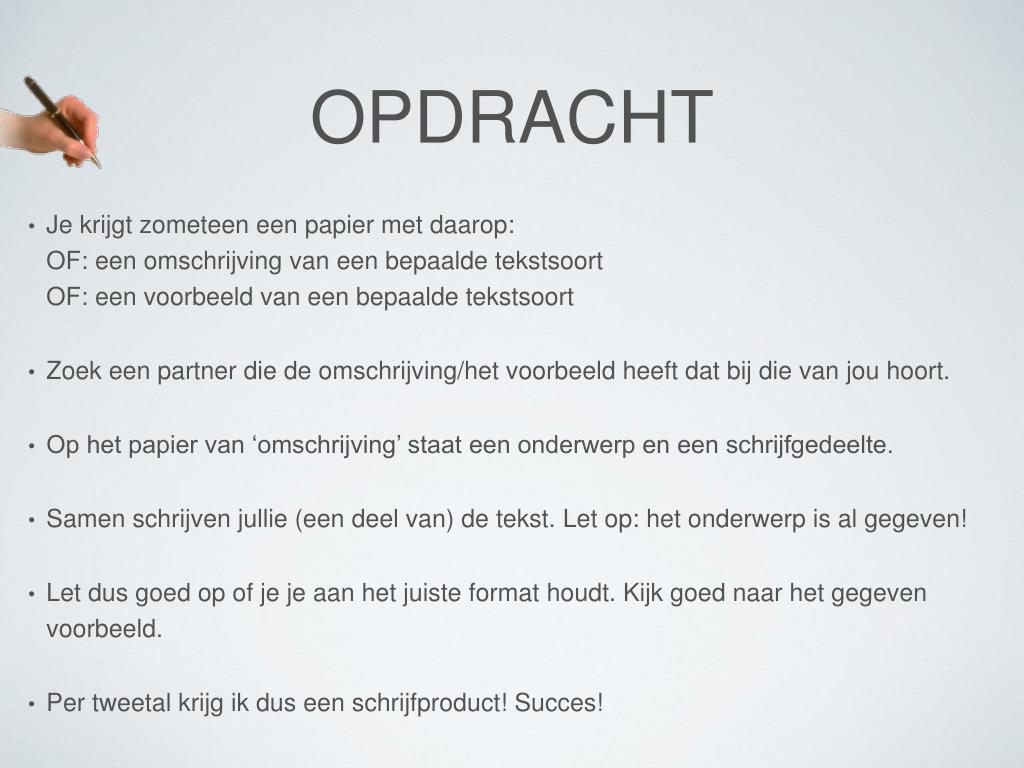 OPDRACHT

• Je krijgt zometeen een papier met daarop:
OF: een omschrijving van een bepaalde tekstsoort
OF: een voorbeeld van een bepaalde tekstsoort

• Zoek een partner die de omschrijving/het voorbeeld heeft dat bij die van jou hoort.

• Op het papier van ‘omschrijving’ staat een onderwerp en een schrijfgedeelte.

• Samen schrijven jullie (een deel van) de tekst. Let op: het onderwerp is al gegeven!

• Let dus goed op of je je aan het juiste format houdt. Kijk goed naar het gegeven voorbeeld.

• Per tweetal krijg ik dus een schrijfproduct! Succes!